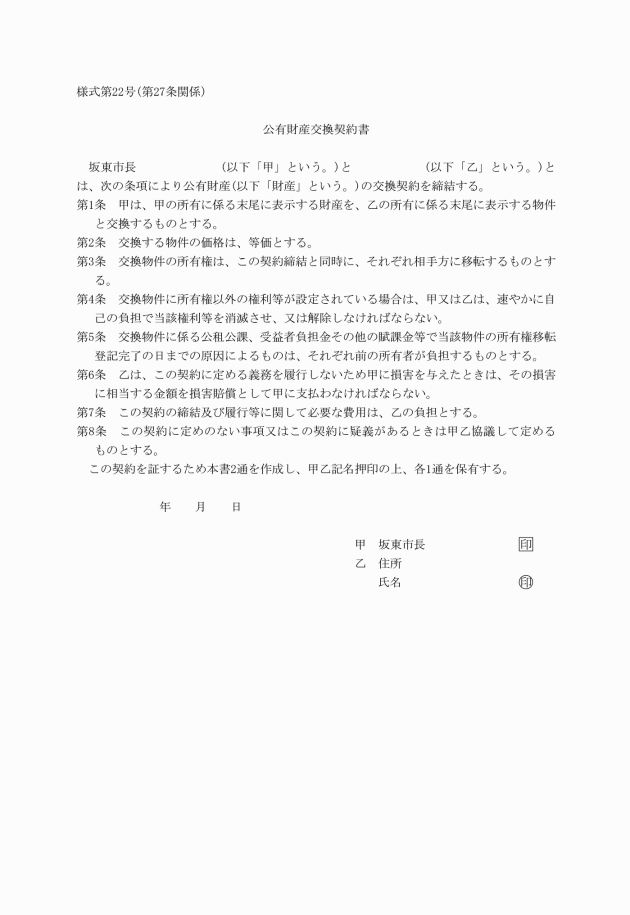 様式第22号(第27条関係)

公有財産交換契約書

坂東市長　　　　　　　　(以下「甲」という。)と　　　　　　　　(以下「乙」という。)とは、次の条項により公有財産(以下「財産」という。)の交換契約を締結する。

第1条　甲は、甲の所有に係る末尾に表示する財産を、乙の所有に係る末尾に表示する物件と交換するものとする。

第2条　交換する物件の価格は、等価とする。

第3条　交換物件の所有権は、この契約締結と同時に、それぞれ相手方に移転するものとする。

第4条　交換物件に所有権以外の権利等が設定されている場合は、甲又は乙は、速やかに自己の負担で当該権利等を消滅させ、又は解除しなければならない。

第5条　交換物件に係る公租公課、受益者負担金その他の賦課金等で当該物件の所有権移転登記完了の日までの原因によるものは、それぞれ前の所有者が負担するものとする。

第6条　乙は、この契約に定める義務を履行しないため甲に損害を与えたときは、その損害に相当する金額を損害賠償として甲に支払わなければならない。

第7条　この契約の締結及び履行等に関して必要な費用は、乙の負担とする。

第8条　この契約に定めのない事項又はこの契約に疑義があるときは甲乙協議して定めるものとする。

この契約を証するため本書2通を作成し、甲乙記名押印の上、各1通を保有する。

年　　月　　日

甲　坂東市長　　　　　　印
乙　住所
　　氏名　　　　　　　　印